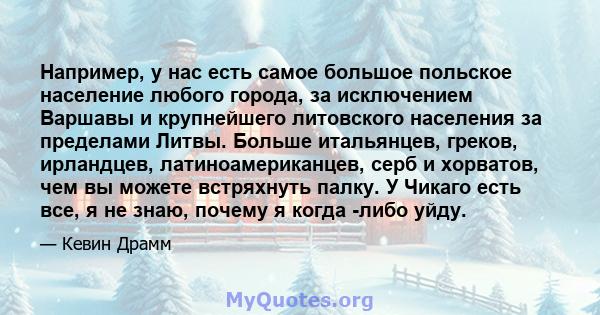 Например, у нас есть самое большое польское население любого города, за исключением Варшавы и крупнейшего литовского населения за пределами Литвы. Больше итальянцев, греков, ирландцев, латиноамериканцев, серб и хорватов, чем вы можете встряхнуть палку. У Чикаго есть все, я не знаю, почему я когда -либо уйду.

— Кевин Драмм

MyQuotes.org